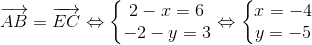 $\overrightarrow{AB} = \overrightarrow{EC} \Leftrightarrow \begin{cases} 2 - x = 6 \\ -2 - y = 3 \end{cases} \Leftrightarrow \begin{cases} x = -4 \\ y = -5 \end{cases}$